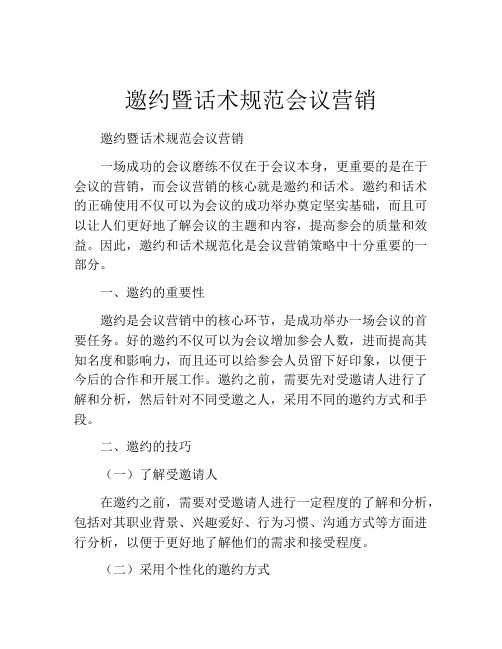 邀约暨话术规范会议营销

邀约暨话术规范会议营销

一场成功的会议磨练不仅在于会议本身，更重要的是在于会议的营销，而会议营销的核心就是邀约和话术。邀约和话术的正确使用不仅可以为会议的成功举办奠定坚实基础，而且可以让人们更好地了解会议的主题和内容，提高参会的质量和效益。因此，邀约和话术规范化是会议营销策略中十分重要的一部分。

一、邀约的重要性

邀约是会议营销中的核心环节，是成功举办一场会议的首要任务。好的邀约不仅可以为会议增加参会人数，进而提高其知名度和影响力，而且还可以给参会人员留下好印象，以便于今后的合作和开展工作。邀约之前，需要先对受邀请人进行了解和分析，然后针对不同受邀之人，采用不同的邀约方式和手段。

二、邀约的技巧

（一）了解受邀请人

在邀约之前，需要对受邀请人进行一定程度的了解和分析，包括对其职业背景、兴趣爱好、行为习惯、沟通方式等方面进行分析，以便于更好地了解他们的需求和接受程度。

（二）采用个性化的邀约方式